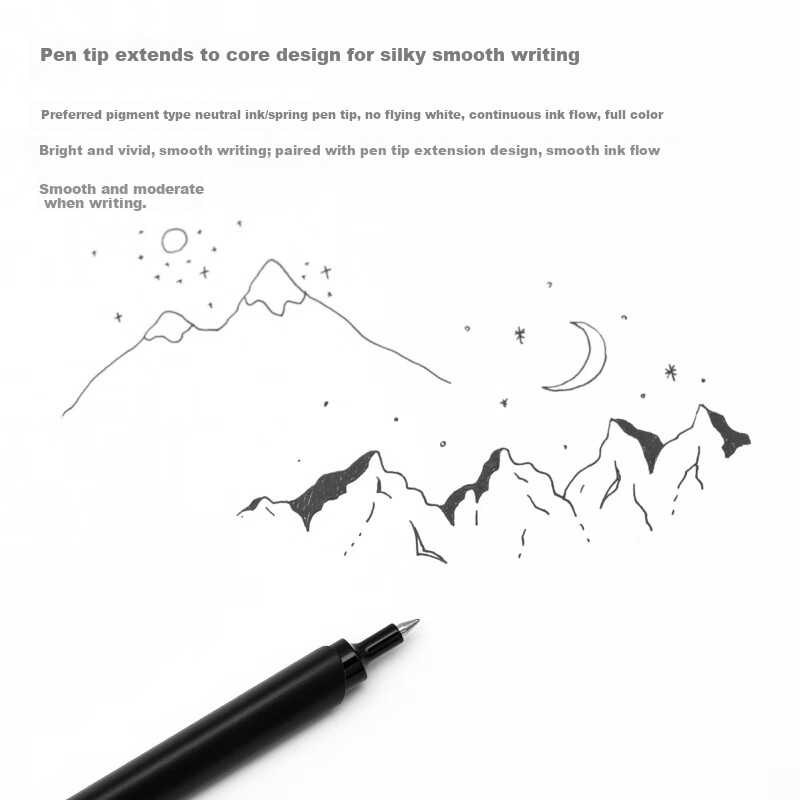 Pen tip extends to core design for silky smooth writing

Preferred pigment type neutral ink/spring pen tip, no flying white, continuous ink flow, full color

Bright and vivid, smooth writing; paired with pen tip extension design, smooth ink flow

Smooth and moderate when writing.